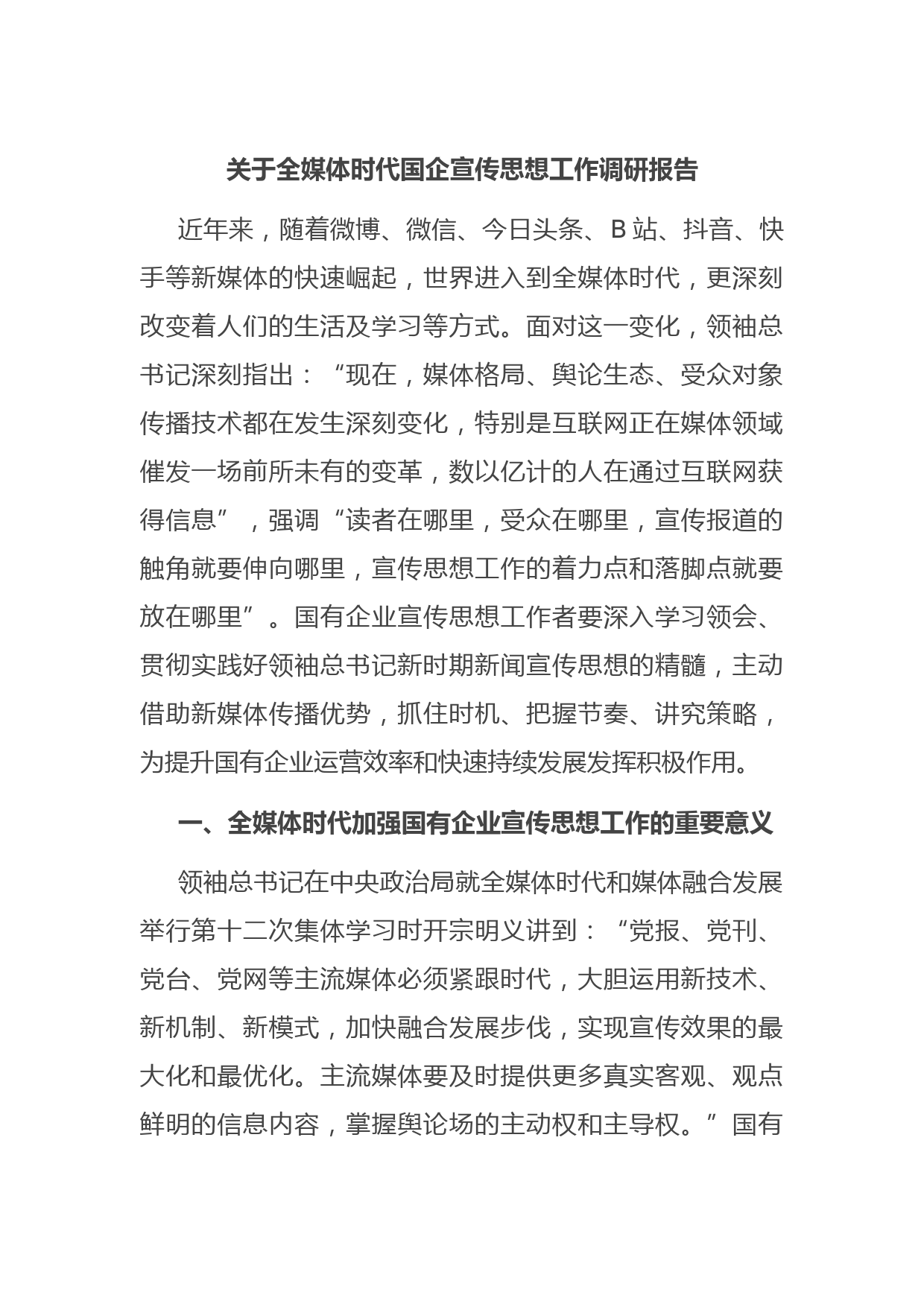 关于全媒体时代国企宣传思想工作调研报告

近年来，随着微博、微信、今日头条、B 站、抖音、快手等新媒体的快速崛起，世界进入到全媒体时代，更深刻改变着人们的生活及学习等方式。面对这一变化，领袖总书记深刻指出：“现在，媒体格局、舆论生态、受众对象传播技术都在发生深刻变化，特别是互联网正在媒体领域催发一场前所未有的变革，数以亿计的人在通过互联网获得信息”，强调“读者在哪里，受众在哪里，宣传报道的触角就要伸向哪里，宣传思想工作的着力点和落脚点就要放在哪里”。国有企业宣传思想工作者要深入学习领会、贯彻实践好领袖总书记新时期新闻宣传思想的精髓，主动借助新媒体传播优势，抓住时机、把握节奏、讲究策略，为提升国有企业运营效率和快速持续发展发挥积极作用。

一、全媒体时代加强国有企业宣传思想工作的重要意义

领袖总书记在中央政治局就全媒体时代和媒体融合发展举行第十二次集体学习时开宗明义讲到：“党报、党刊、党台、党网等主流媒体必须紧跟时代，大胆运用新技术、新机制、新模式，加快融合发展步伐，实现宣传效果的最大化和最优化。主流媒体要及时提供更多真实客观、观点鲜明的信息内容，掌握舆论场的主动权和主导权。”国有